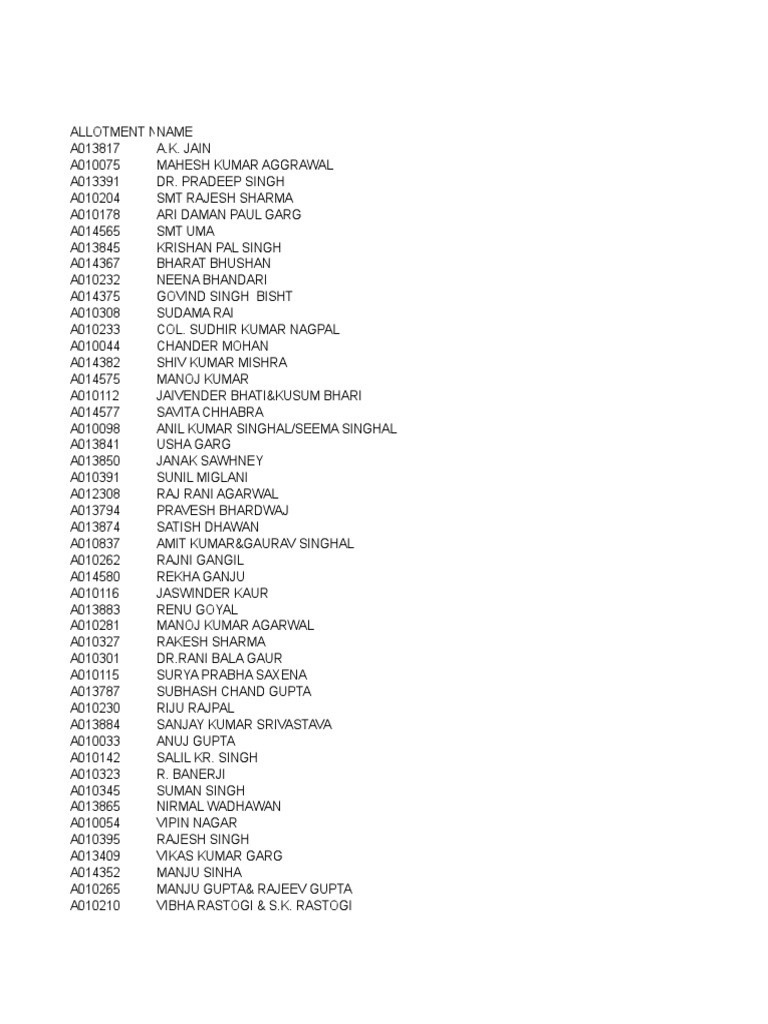 | ALLOTMENT N | NAME |
|---|---|
| A013817 | A.K. JAIN |
| A010075 | MAHESH KUMAR AGGRAWAL |
| A013391 | DR. PRADEEP SINGH |
| A010204 | SMT RAJESH SHARMA |
| A010178 | ARI DAMAN PAUL GARG |
| A014565 | SMT UMA |
| A013845 | KRISHAN PAL SINGH |
| A014367 | BHARAT BHUSHAN |
| A010232 | NEENA BHANDARI |
| A014375 | GOVIND SINGH BISHT |
| A010308 | SUDAMA RAI |
| A010233 | COL. SUDHIR KUMAR NAGPAL |
| A010044 | CHANDER MOHAN |
| A014382 | SHIV KUMAR MISHRA |
| A014575 | MANOJ KUMAR |
| A010112 | JAIVENDER BHATI&KUSUM BHARI |
| A014577 | SAVITA CHHABRA |
| A010098 | ANIL KUMAR SINGHAL/SEEMA SINGHAL |
| A013841 | USHA GARG |
| A013850 | JANAK SAWHNEY |
| A010391 | SUNIL MIGLANI |
| A012308 | RAJ RANI AGARWAL |
| A013794 | PRAVESH BHARDWAJ |
| A013874 | SATISH DHAWAN |
| A010837 | AMIT KUMAR&GAURAV SINGHAL |
| A010262 | RAJNI GANGIL |
| A014580 | REKHA GANJU |
| A010116 | JASWINDER KAUR |
| A013883 | RENU GOYAL |
| A010281 | MANOJ KUMAR AGARWAL |
| A010327 | RAKESH SHARMA |
| A010301 | DR.RANI BALA GAUR |
| A010115 | SURYA PRABHA SAXENA |
| A013787 | SUBHASH CHAND GUPTA |
| A010230 | RIJU RAJPAL |
| A013884 | SANJAY KUMAR SRIVASTAVA |
| A010033 | ANUJ GUPTA |
| A010142 | SALIL KR. SINGH |
| A010323 | R. BANERJI |
| A010345 | SUMAN SINGH |
| A013865 | NIRMAL WADHAWAN |
| A010054 | VIPIN NAGAR |
| A010395 | RAJESH SINGH |
| A013409 | VIKAS KUMAR GARG |
| A014352 | MANJU SINHA |
| A010265 | MANJU GUPTA& RAJEEV GUPTA |
| A010210 | VIBHA RASTOGI & S.K. RASTOGI |